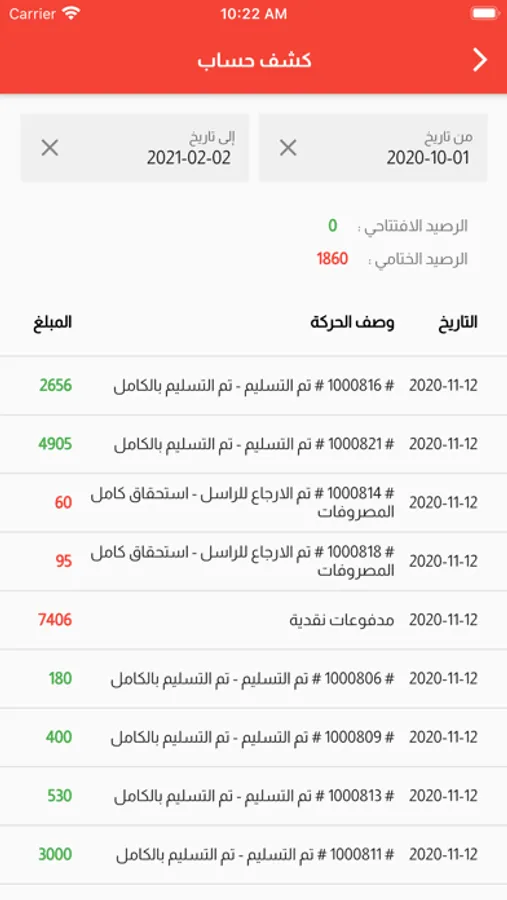 Carrier 10:22 AM

كشف حساب

من تاريخ
2020-10-01

إلى تاريخ
2021-02-02

الرصيد الافتتاحي : 0
الرصيد الختامي : 1860

| التاريخ | وصف الحركة | المبلغ |
|---|---|---|
| 2020-11-12 | # 1000816 # تم التسليم - تم التسليم بالكامل | 2656 |
| 2020-11-12 | # 1000821 # تم التسليم - تم التسليم بالكامل | 4905 |
| 2020-11-12 | # 1000814 # تم الارجاع للراسل - استحقاق كامل المصروفات | 60 |
| 2020-11-12 | # 1000818 # تم الارجاع للراسل - استحقاق كامل المصروفات | 95 |
| 2020-11-12 | مدفوعات نقدية | 7406 |
| 2020-11-12 | # 1000806 # تم التسليم - تم التسليم بالكامل | 180 |
| 2020-11-12 | # 1000809 # تم التسليم - تم التسليم بالكامل | 400 |
| 2020-11-12 | # 1000813 # تم التسليم - تم التسليم بالكامل | 530 |
| 2020-11-12 | # 1000811 # تم التسليم - تم التسليم بالكامل | 3000 |